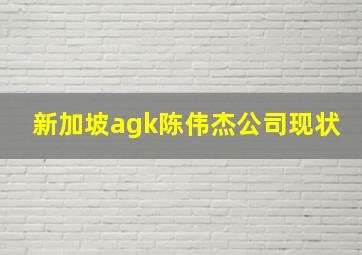 新加坡agk陈伟杰公司现状